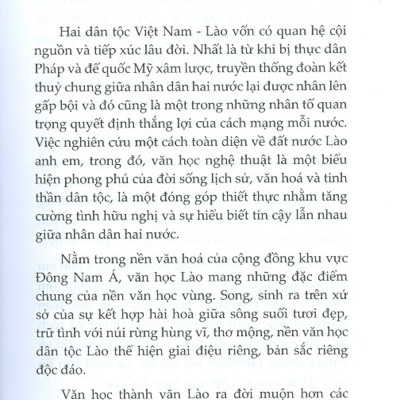 Hai dân tộc Việt Nam - Lào vốn có quan hệ cội nguồn và tiếp xúc lâu đời. Nhất là từ khi bị thực dân Pháp và đế quốc Mỹ xâm lược, truyền thống đoàn kết thuỷ chung giữa nhân dân hai nước lại được nhân lên gấp bội và đó cũng là một trong những nhân tố quan trọng quyết định thắng lợi của cách mạng mỗi nước. Việc nghiên cứu một cách toàn diện về đất nước Lào anh em, trong đó, văn học nghệ thuật là một biểu hiện phong phú của đời sống lịch sử, văn hoá và tinh thần dân tộc, là một đóng góp thiết thực nhằm tăng cường tình hữu nghị và sự hiểu biết tin cậy lẫn nhau giữa nhân dân hai nước.

Nằm trong nền văn hoá của cộng đồng khu vực Đông Nam Á, văn học Lào mang những đặc điểm chung của nền văn học vùng. Song, sinh ra trên xứ sở của sự kết hợp hài hoà giữa sông suối tươi đẹp, trữ tình với núi rừng hùng vĩ, thơ mộng, nền văn học dân tộc Lào thể hiện giai điệu riêng, bản sắc riêng độc đáo.

Văn học thành văn Lào ra đời muộn hơn các